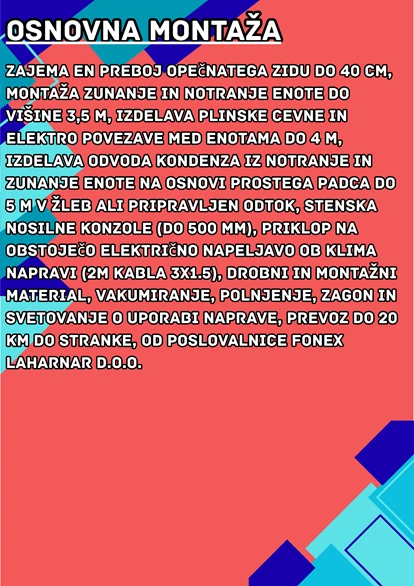 OSNOVNA MONTAŽA

ZAJEMA EN PREBOJ OPEČNATEGA ZIDU DO 40 CM, MONTAŽA ZUNANJE IN NOTRANJE ENOTE DO VIŠINE 3,5 M, IZDELAVA PLINSKE CEVNE IN ELEKTRO POVEZAVE MED ENOTAMA DO 4 M, IZDELAVA ODVODA KONDENZA IZ NOTRANJE IN ZUNANJE ENOTE NA OSNOVI PROSTEGA PADCA DO 5 M V ŽLEB ALI PRIPRAVLJEN ODTOK, STENSKA NOSILNE KONZOLE (DO 500 MM), PRIKLOP NA OBSTOJEČO ELEKTRIČNO NAPELJAVO OB KLIMA NAPRAVI (2M KABLA 3X1.5), DROBNI IN MONTAŽNI MATERIAL, VAKUMIRANJE, POLNJENJE, ZAGON IN SVETOVANJE O UPORABI NAPRAVE, PREVOZ DO 20 KM DO STRANKE, OD POSLOVALNICE FONEX LAHARNAR D.O.O.